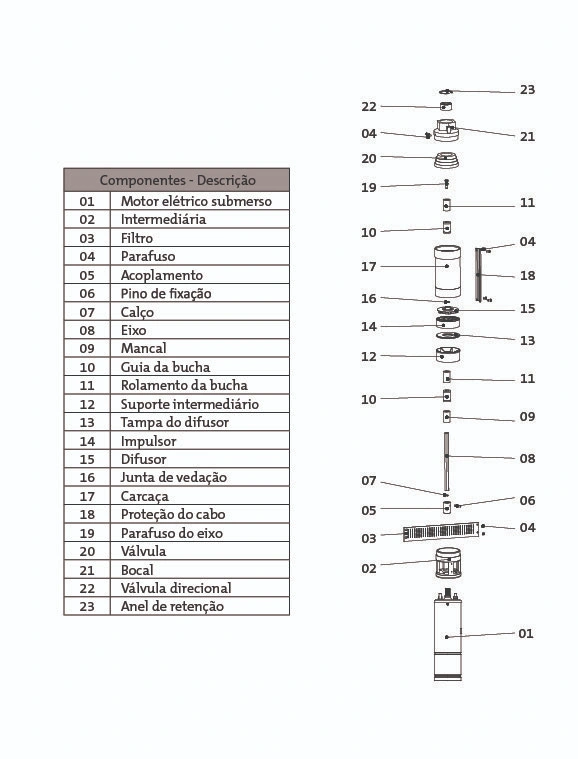 | Componentes - Descrição | |
|---|---|
| 01 | Motor elétrico submerso |
| 02 | Intermediária |
| 03 | Filtro |
| 04 | Parafuso |
| 05 | Acoplamento |
| 06 | Pino de fixação |
| 07 | Calço |
| 08 | Eixo |
| 09 | Mancal |
| 10 | Guia da bucha |
| 11 | Rolamento da bucha |
| 12 | Suporte intermediário |
| 13 | Tampa do difusor |
| 14 | Impulsor |
| 15 | Difusor |
| 16 | Junta de vedação |
| 17 | Carcaça |
| 18 | Proteção do cabo |
| 19 | Parafuso do eixo |
| 20 | Válvula |
| 21 | Bocal |
| 22 | Válvula direcional |
| 23 | Anel de retenção |

23
22
04
21
20
19
11
10
04
17
18
16
15
14
13
12
11
10
09
08
07
06
05
04
03
02
01